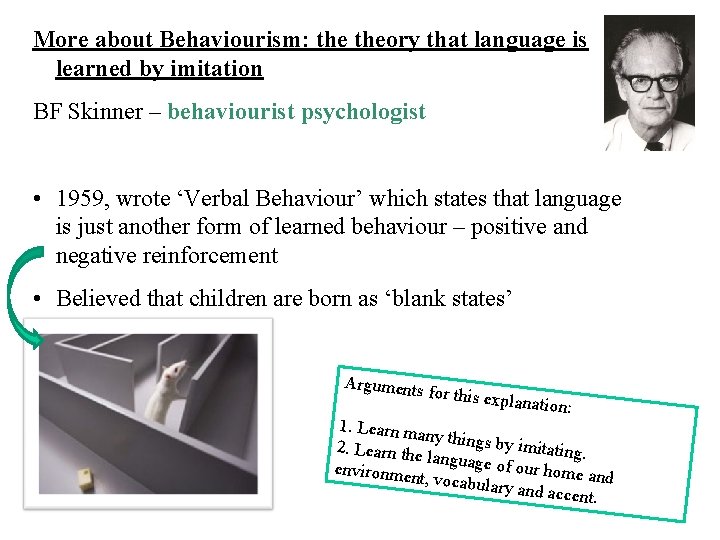 More about Behaviourism: the theory that language is learned by imitation

BF Skinner – behaviourist psychologist

• 1959, wrote 'Verbal Behaviour' which states that language is just another form of learned behaviour – positive and negative reinforcement
• Believed that children are born as 'blank states'

Arguments for this explanation:

1. Learn many things by imitating.
2. Learn the language of our home and environment, vocabulary and accent.